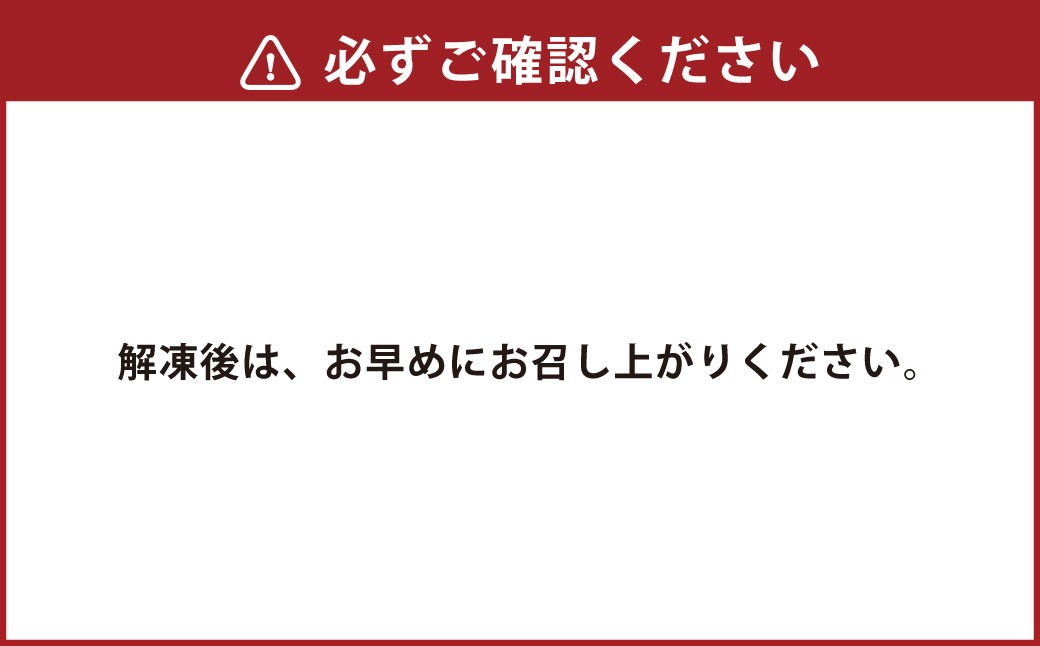 必ずご確認ください

解凍後は、お早めにお召し上がりください。